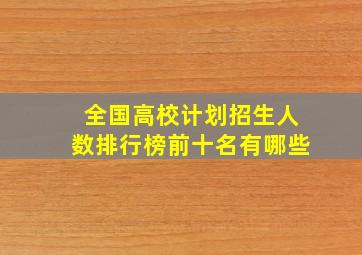 全国高校计划招生人数排行榜前十名有哪些